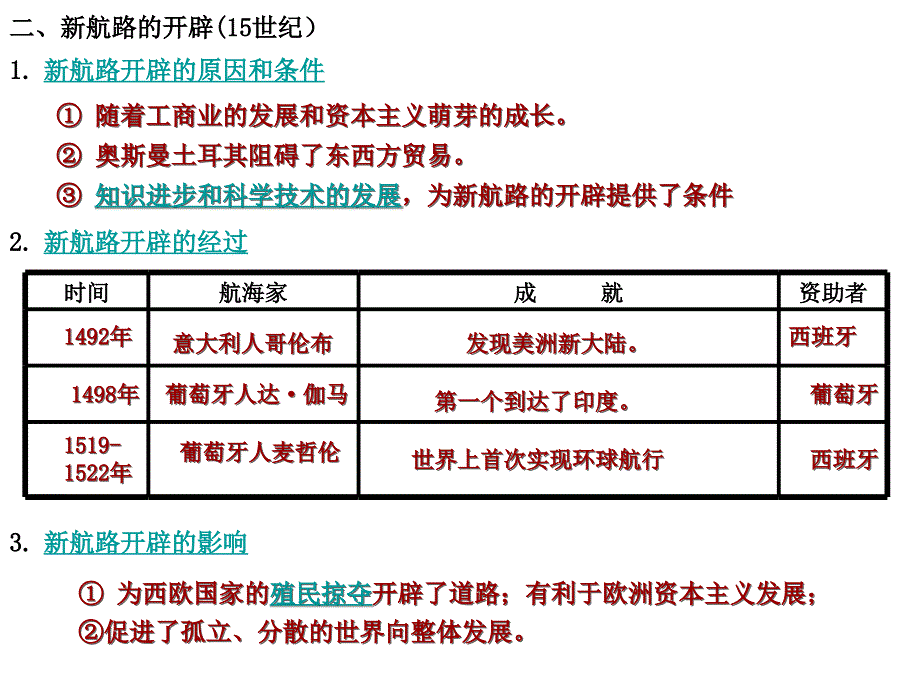 二、新航路的开辟(15世纪)

1. 新航路开辟的原因和条件

① 随着工商业的发展和资本主义萌芽的成长。

② 奥斯曼土耳其阻碍了东西方贸易。

③ 知识进步和科学技术的发展，为新航路的开辟提供了条件

2. 新航路开辟的经过

| 时间 | 航海家 | 成　　就 | 资助者 |
|---|---|---|---|
| 1492年 | 意大利人哥伦布 | 发现美洲新大陆。 | 西班牙 |
| 1498年 | 葡萄牙人达·伽马 | 第一个到达了印度。 | 葡萄牙 |
| 1519-1522年 | 葡萄牙人麦哲伦 | 世界上首次实现环球航行 | 西班牙 |

3. 新航路开辟的影响

① 为西欧国家的殖民掠夺开辟了道路；有利于欧洲资本主义发展；

②促进了孤立、分散的世界向整体发展。